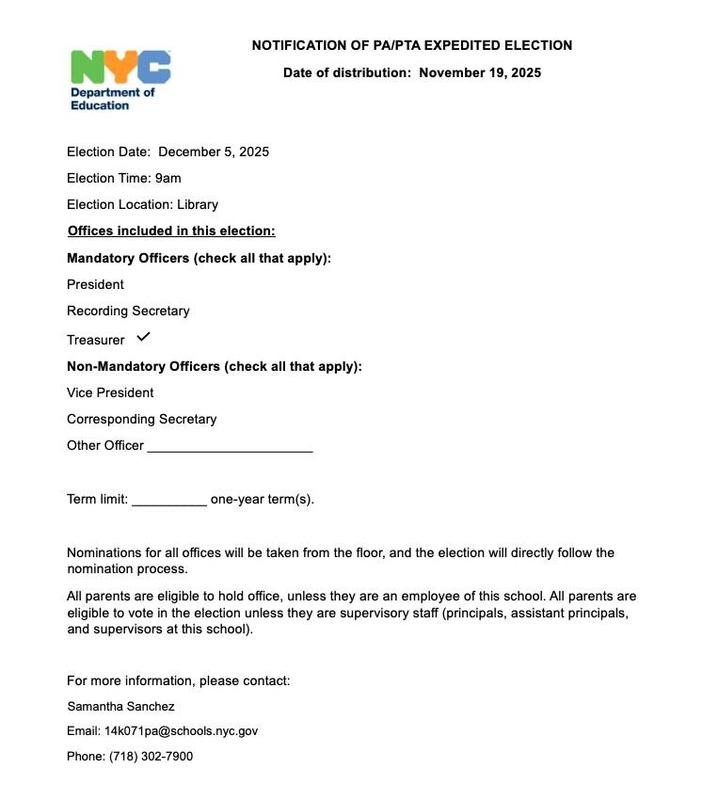 NYC Department of Education

NOTIFICATION OF PA/PTA EXPEDITED ELECTION

Date of distribution: November 19, 2025

Election Date: December 5, 2025

Election Time: 9am

Election Location: Library

Offices included in this election:

Mandatory Officers (check all that apply):

President

Recording Secretary

Treasurer ✓

Non-Mandatory Officers (check all that apply):

Vice President

Corresponding Secretary

Other Officer ______________________

Term limit: __________ one-year term(s).

Nominations for all offices will be taken from the floor, and the election will directly follow the nomination process.

All parents are eligible to hold office, unless they are an employee of this school. All parents are eligible to vote in the election unless they are supervisory staff (principals, assistant principals, and supervisors at this school).

For more information, please contact:

Samantha Sanchez

Email: 14k071pa@schools.nyc.gov

Phone: (718) 302-7900